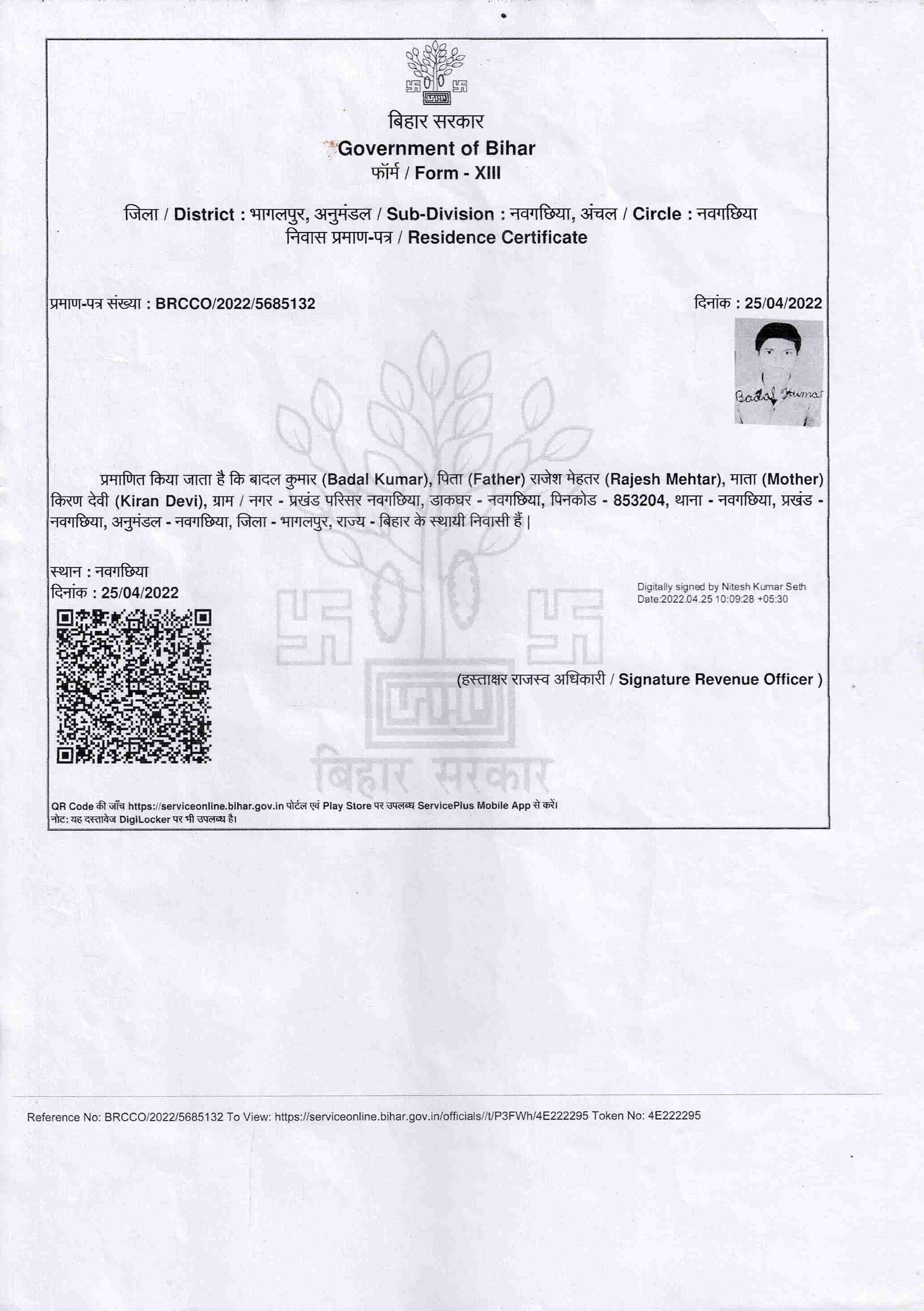 बिहार सरकार
Government of Bihar
फॉर्म / Form - XIII

जिला / District : भागलपुर, अनुमंडल / Sub-Division : नवगछिया, अंचल / Circle : नवगछिया
निवास प्रमाण-पत्र / Residence Certificate

प्रमाण-पत्र संख्या : BRCCO/2022/5685132

दिनांक : 25/04/2022

Badal Kumar

प्रमाणित किया जाता है कि बादल कुमार (Badal Kumar), पिता (Father) राजेश मेहतर (Rajesh Mehtar), माता (Mother) किरण देवी (Kiran Devi), ग्राम / नगर - प्रखंड परिसर नवगछिया, डाकघर - नवगछिया, पिनकोड - 853204, थाना - नवगछिया, प्रखंड - नवगछिया, अनुमंडल - नवगछिया, जिला - भागलपुर, राज्य - बिहार के स्थायी निवासी हैं |

स्थान : नवगछिया
दिनांक : 25/04/2022

Digitally signed by Nitesh Kumar Seth
Date:2022.04.25 10:09:28 +05:30

(हस्ताक्षर राजस्व अधिकारी / Signature Revenue Officer )

बिहार सरकार

QR Code की जाँच https://serviceonline.bihar.gov.in पोर्टल एवं Play Store पर उपलब्ध ServicePlus Mobile App से करें।
नोट: यह दस्तावेज DigiLocker पर भी उपलब्ध है।

Reference No: BRCCO/2022/5685132 To View: https://serviceonline.bihar.gov.in/officials//t/P3FWh/4E222295 Token No: 4E222295